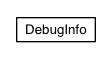 DebugInfo